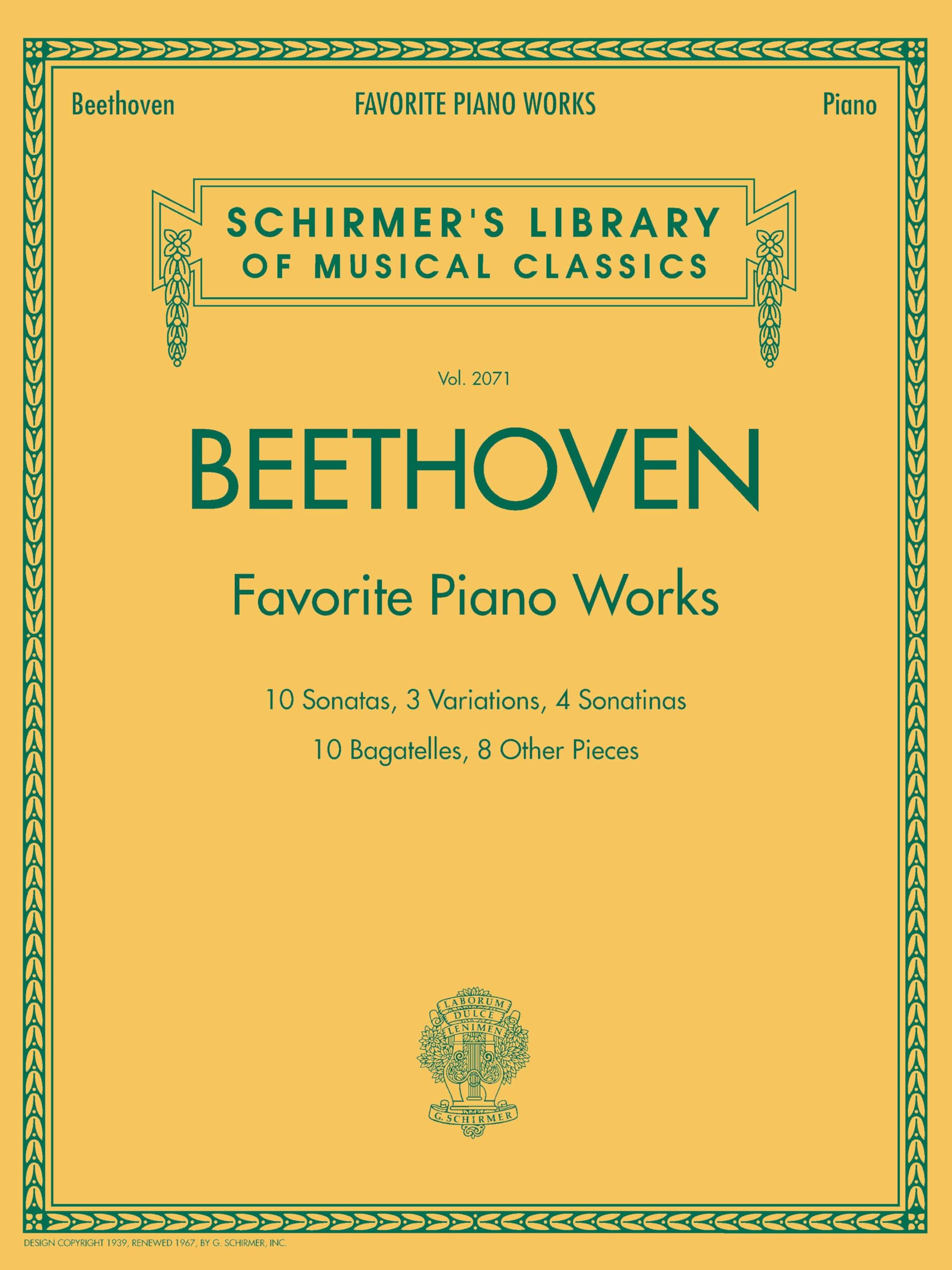 Beethoven FAVORITE PIANO WORKS Piano

SCHIRMER'S LIBRARY OF MUSICAL CLASSICS

Vol. 2071

BEETHOVEN

Favorite Piano Works

10 Sonatas, 3 Variations, 4 Sonatinas

10 Bagatelles, 8 Other Pieces

LABORUM DULCE LENIMEN

G. SCHIRMER

DESIGN COPYRIGHT 1939, RENEWED 1967, BY G. SCHIRMER, INC.